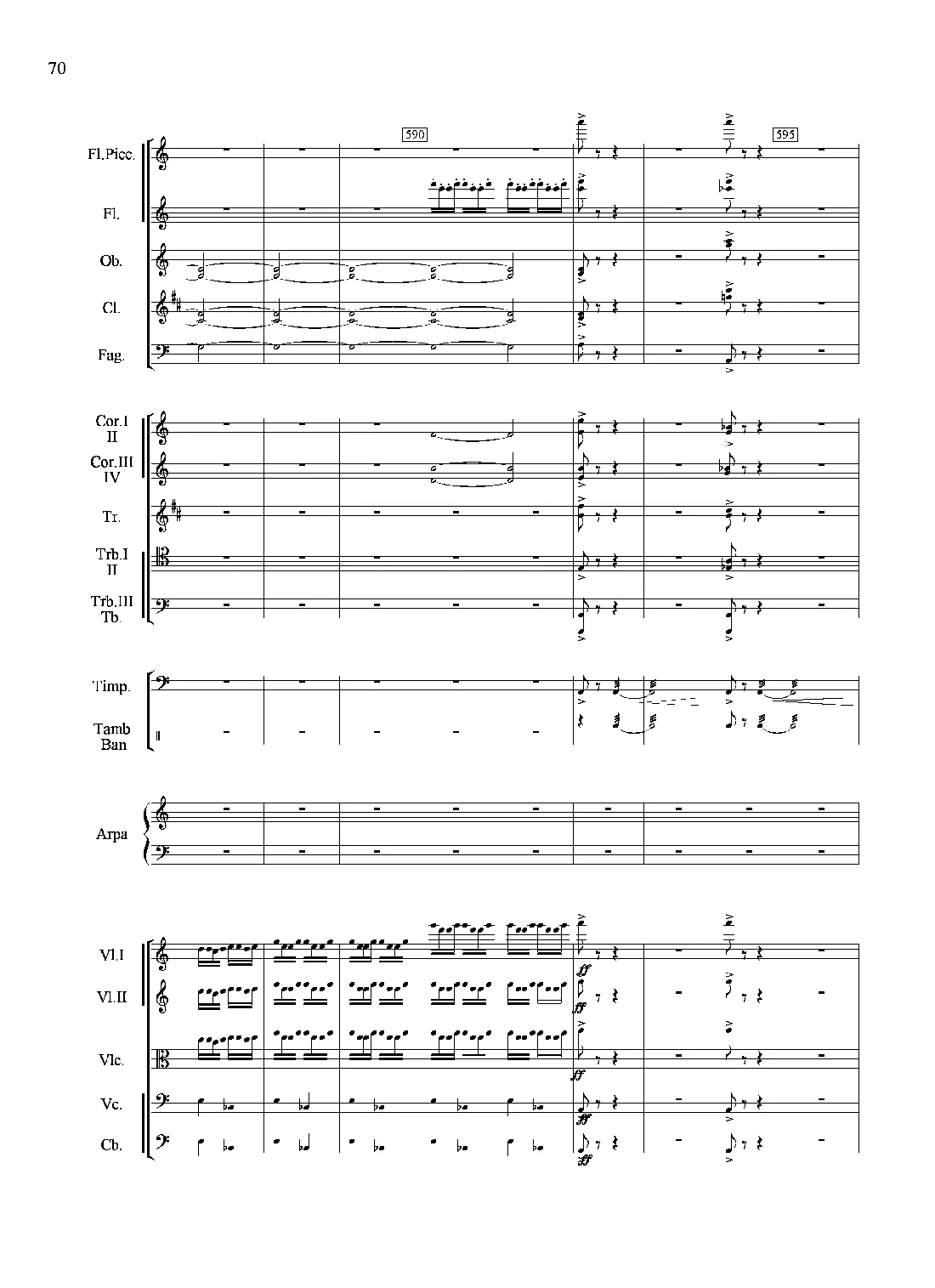 70

590

595

Fl.Picc.

Fl.

Ob.

Cl.

Fag.

Cor.I II

Cor.III IV

Tr.

Trb.I II

Trb.III Tb.

Timp.

Tamb Ban

Arpa

Vl.I

Vl.II

Vlc.

Vc.

Cb.

ff

ff

ff

ff

ff